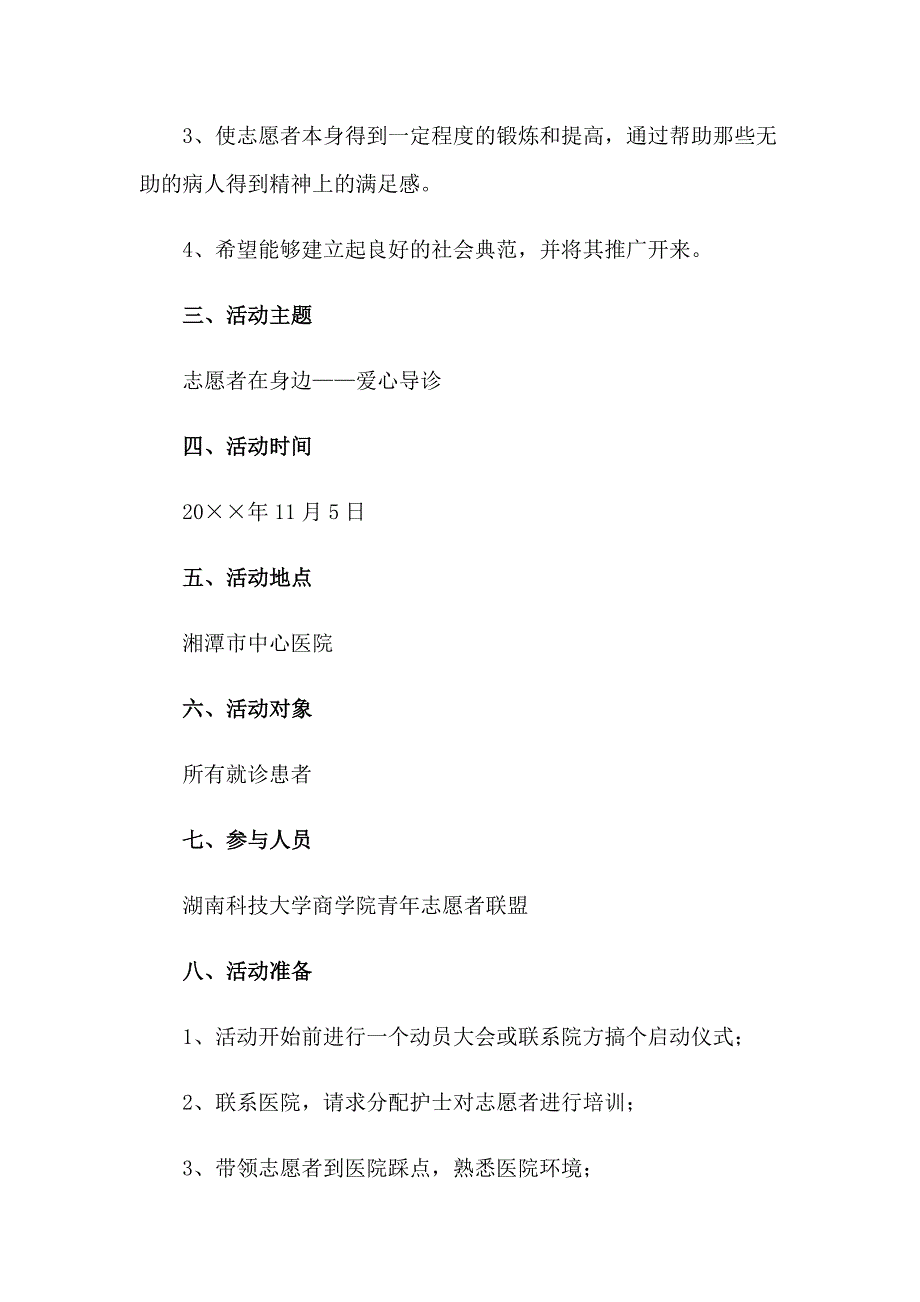 3、使志愿者本身得到一定程度的锻炼和提高，通过帮助那些无助的病人得到精神上的满足感。

4、希望能够建立起良好的社会典范，并将其推广开来。

三、活动主题

志愿者在身边——爱心导诊

四、活动时间

20××年11月5日

五、活动地点

湘潭市中心医院

六、活动对象

所有就诊患者

七、参与人员

湖南科技大学商学院青年志愿者联盟

八、活动准备

1、活动开始前进行一个动员大会或联系院方搞个启动仪式；

2、联系医院，请求分配护士对志愿者进行培训；

3、带领志愿者到医院踩点，熟悉医院环境；